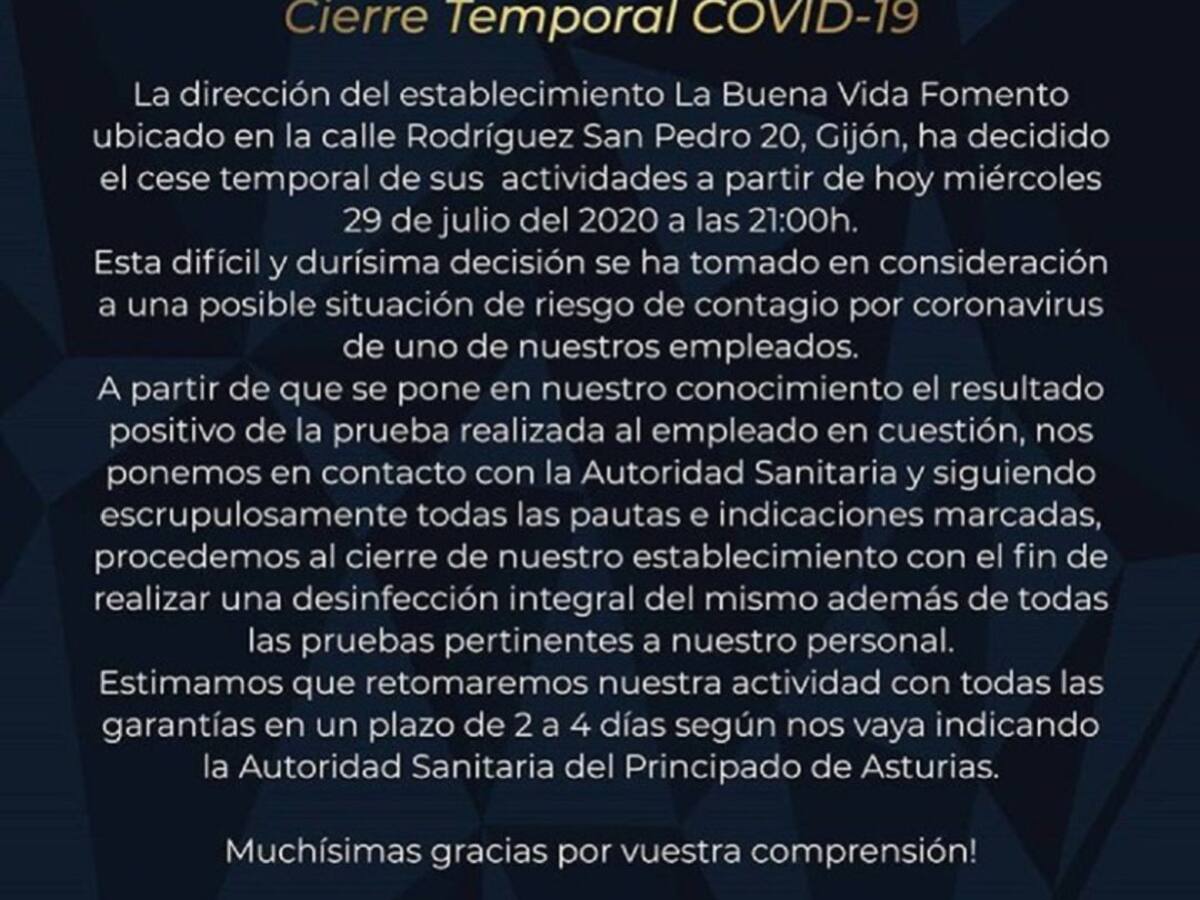 Cierre Temporal COVID-19

La dirección del establecimiento La Buena Vida Fomento ubicado en la calle Rodríguez San Pedro 20, Gijón, ha decidido el cese temporal de sus actividades a partir de hoy miércoles 29 de julio del 2020 a las 21:00h.
Esta difícil y durísima decisión se ha tomado en consideración a una posible situación de riesgo de contagio por coronavirus de uno de nuestros empleados.
A partir de que se pone en nuestro conocimiento el resultado positivo de la prueba realizada al empleado en cuestión, nos ponemos en contacto con la Autoridad Sanitaria y siguiendo escrupulosamente todas las pautas e indicaciones marcadas, procedemos al cierre de nuestro establecimiento con el fin de realizar una desinfección integral del mismo además de todas las pruebas pertinentes a nuestro personal.
Estimamos que retomaremos nuestra actividad con todas las garantías en un plazo de 2 a 4 días según nos vaya indicando la Autoridad Sanitaria del Principado de Asturias.

Muchísimas gracias por vuestra comprensión!